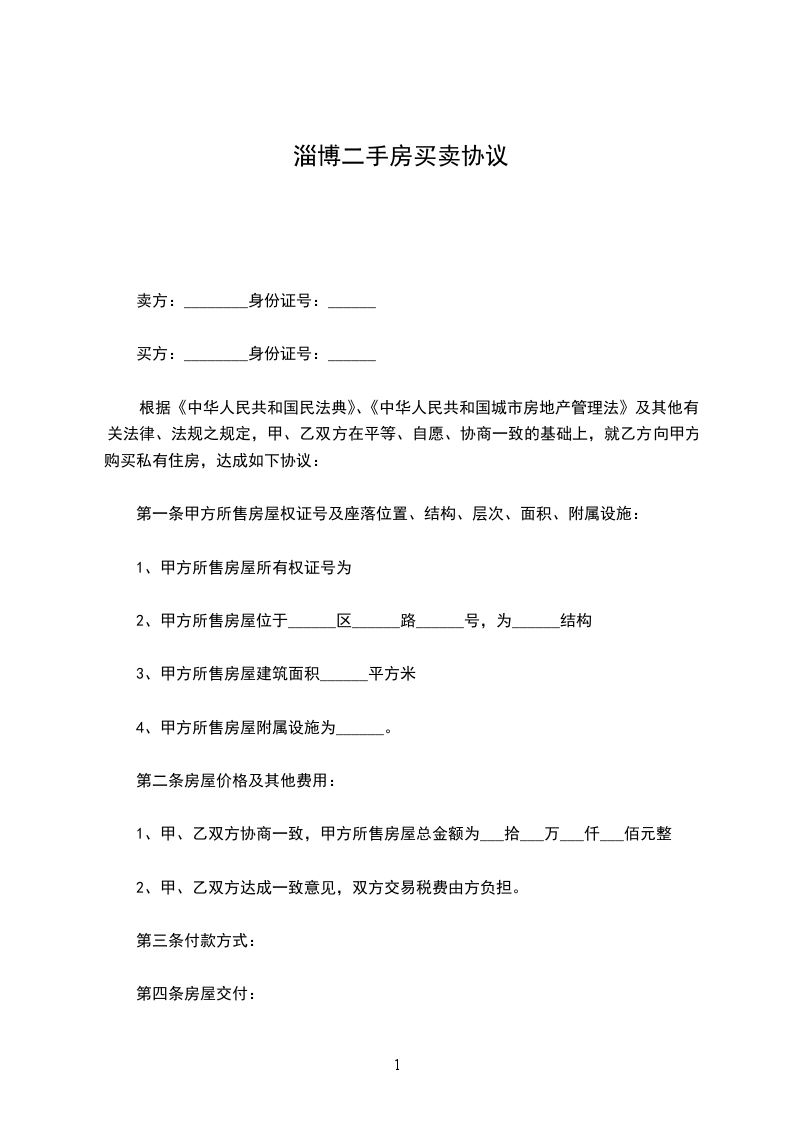 淄博二手房买卖协议

卖方：________身份证号：______

买方：________身份证号：______

根据《中华人民共和国民法典》、《中华人民共和国城市房地产管理法》及其他有关法律、法规之规定，甲、乙双方在平等、自愿、协商一致的基础上，就乙方向甲方购买私有住房，达成如下协议：

第一条甲方所售房屋权证号及座落位置、结构、层次、面积、附属设施：

1、甲方所售房屋所有权证号为

2、甲方所售房屋位于______区______路______号，为______结构

3、甲方所售房屋建筑面积______平方米

4、甲方所售房屋附属设施为______。

第二条房屋价格及其他费用：

1、甲、乙双方协商一致，甲方所售房屋总金额为___拾___万___仟___佰元整

2、甲、乙双方达成一致意见，双方交易税费由方负担。

第三条付款方式：

第四条房屋交付：

1